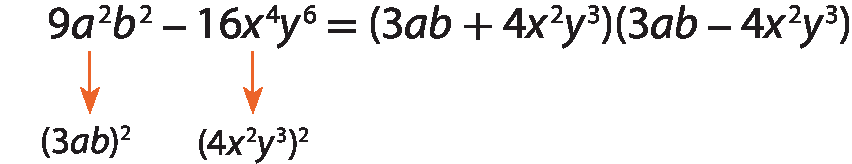 $9a^2b^2 - 16x^4y^6 = (3ab + 4x^2y^3)(3ab - 4x^2y^3)$

$(3ab)^2$ $(4x^2y^3)^2$